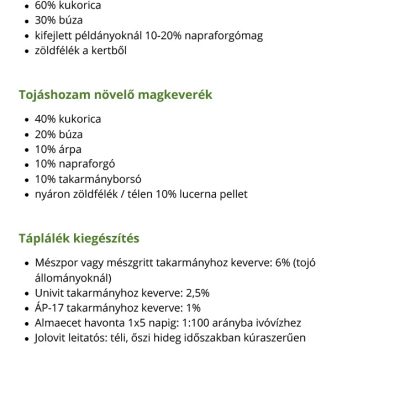 - 60% kukorica
- 30% búza
- kifejlett példányoknál 10-20% napraforgómag
- zöldfélék a kertből

Tojáshozam növelő magkeverék

- 40% kukorica
- 20% búza
- 10% árpa
- 10% napraforgó
- 10% takarmányborsó
- nyáron zöldfélék / télen 10% lucerna pellet

Táplálék kiegészítés

- Mészpor vagy mészgritt takarmányhoz keverve: 6% (tojó állományoknál)
- Univit takarmányhoz keverve: 2,5%
- ÁP-17 takarmányhoz keverve: 1%
- Almaecet havonta 1x5 napig: 1:100 arányba ivóvízhez
- Jolovit leitatós: téli, őszi hideg időszakban kúraszerűen